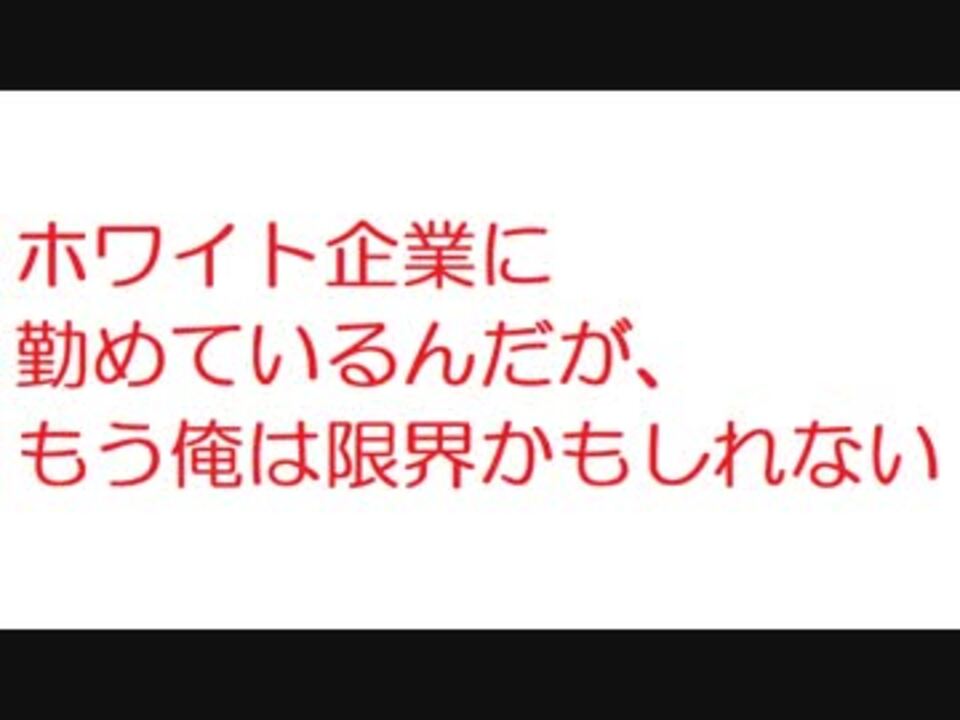 ホワイト企業に
勤めているんだが、
もう俺は限界かもしれない